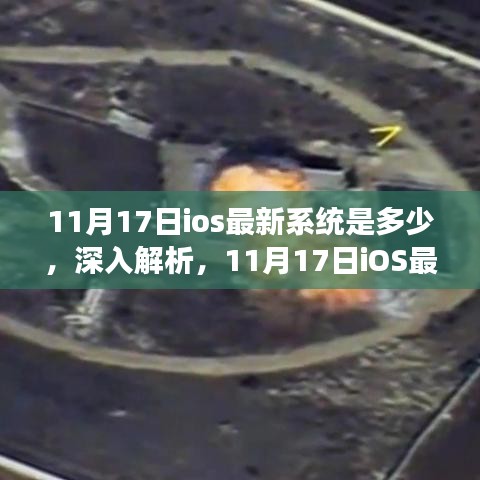 11月17日ios最新系统是多少，深入解析，11月17日iOS最